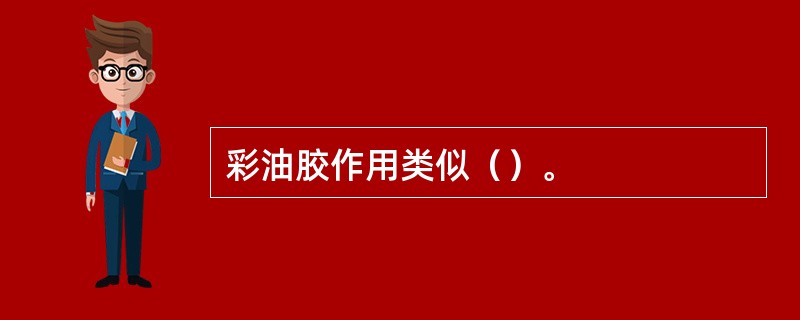 彩油胶作用类似（）。